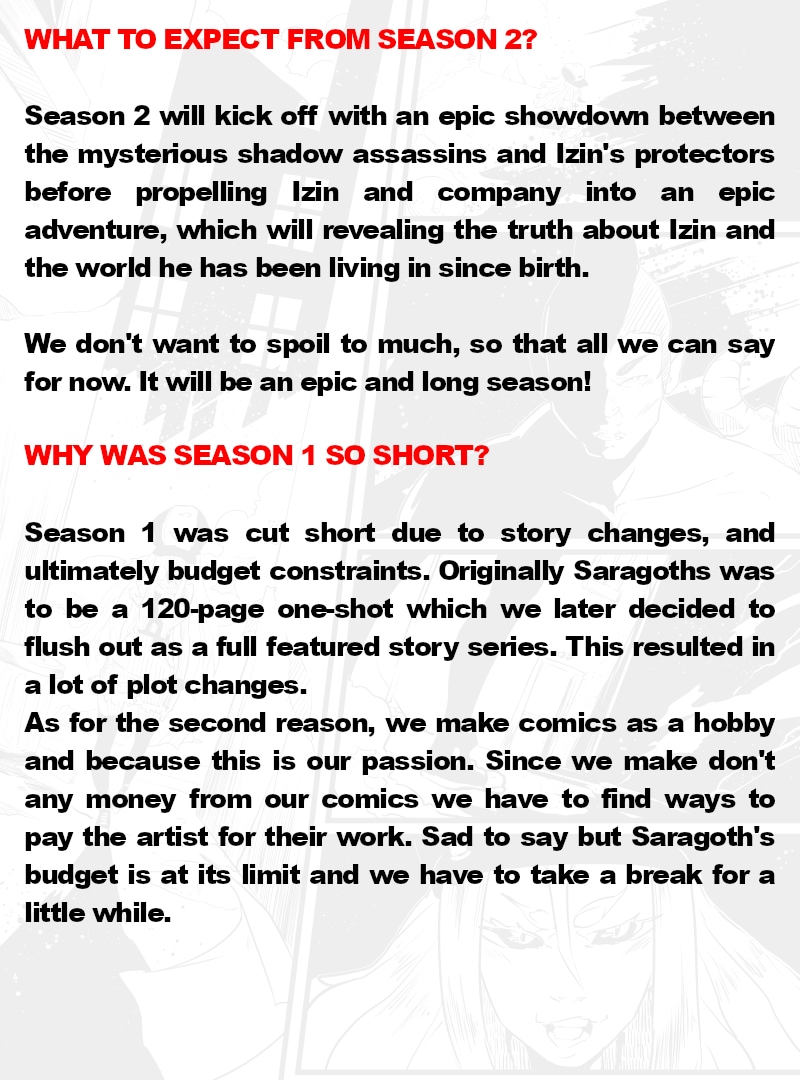 WHAT TO EXPECT FROM SEASON 2?

Season 2 will kick off with an epic showdown between the mysterious shadow assassins and Izin's protectors before propelling Izin and company into an epic adventure, which will revealing the truth about Izin and the world he has been living in since birth.

We don't want to spoil to much, so that all we can say for now. It will be an epic and long season!

WHY WAS SEASON 1 SO SHORT?

Season 1 was cut short due to story changes, and ultimately budget constraints. Originally Saragoths was to be a 120-page one-shot which we later decided to flush out as a full featured story series. This resulted in a lot of plot changes.
As for the second reason, we make comics as a hobby and because this is our passion. Since we make don't any money from our comics we have to find ways to pay the artist for their work. Sad to say but Saragoth's budget is at its limit and we have to take a break for a little while.